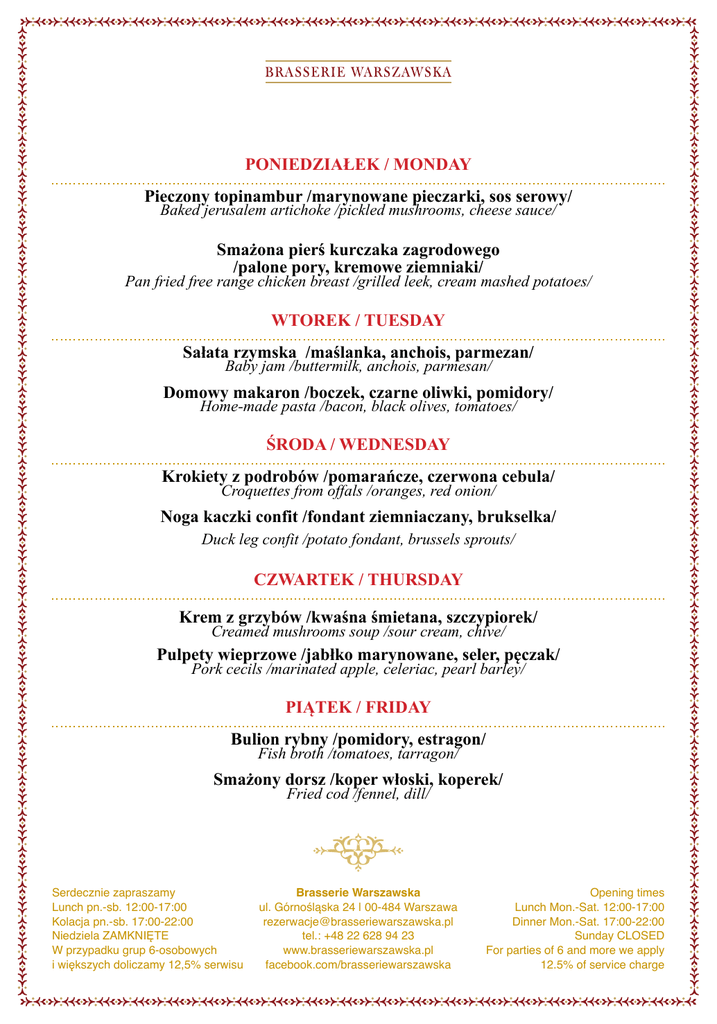 BRASSERIE WARSZAWSKA

PONIEDZIAŁEK / MONDAY

Pieczony topinambur /marynowane pieczarki, sos serowy/
Baked jerusalem artichoke /pickled mushrooms, cheese sauce/

Smażona pierś kurczaka zagrodowego /palone pory, kremowe ziemniaki/
Pan fried free range chicken breast /grilled leek, cream mashed potatoes/

WTOREK / TUESDAY

Sałata rzymska /maślanka, anchois, parmezan/
Baby jam /buttermilk, anchois, parmesan/

Domowy makaron /boczek, czarne oliwki, pomidory/
Home-made pasta /bacon, black olives, tomatoes/

ŚRODA / WEDNESDAY

Krokiety z podrobów /pomarańcze, czerwona cebula/
Croquettes from offals /oranges, red onion/

Noga kaczki confit /fondant ziemniaczany, brukselka/
Duck leg confit /potato fondant, brussels sprouts/

CZWARTEK / THURSDAY

Krem z grzybów /kwaśna śmietana, szczypiorek/
Creamed mushrooms soup /sour cream, chive/

Pulpety wieprzowe /jabłko marynowane, seler, pęczak/
Pork cecils /marinated apple, celeriac, pearl barley/

PIĄTEK / FRIDAY

Bulion rybny /pomidory, estragon/
Fish broth /tomatoes, tarragon/

Smażony dorsz /koper włoski, koperek/
Fried cod /fennel, dill/

Serdecznie zapraszamy
Lunch pn.-sb. 12:00-17:00
Kolacja pn.-sb. 17:00-22:00
Niedziela ZAMKNIĘTE
W przypadku grup 6-osobowych i większych doliczamy 12,5% serwisu

Brasserie Warszawska
ul. Górnośląska 24 | 00-484 Warszawa
rezerwacje@brasseriewarszawska.pl
tel.: +48 22 628 94 23
www.brasseriewarszawska.pl
facebook.com/brasseriewarszawska

Opening times
Lunch Mon.-Sat. 12:00-17:00
Dinner Mon.-Sat. 17:00-22:00
Sunday CLOSED
For parties of 6 and more we apply 12.5% of service charge